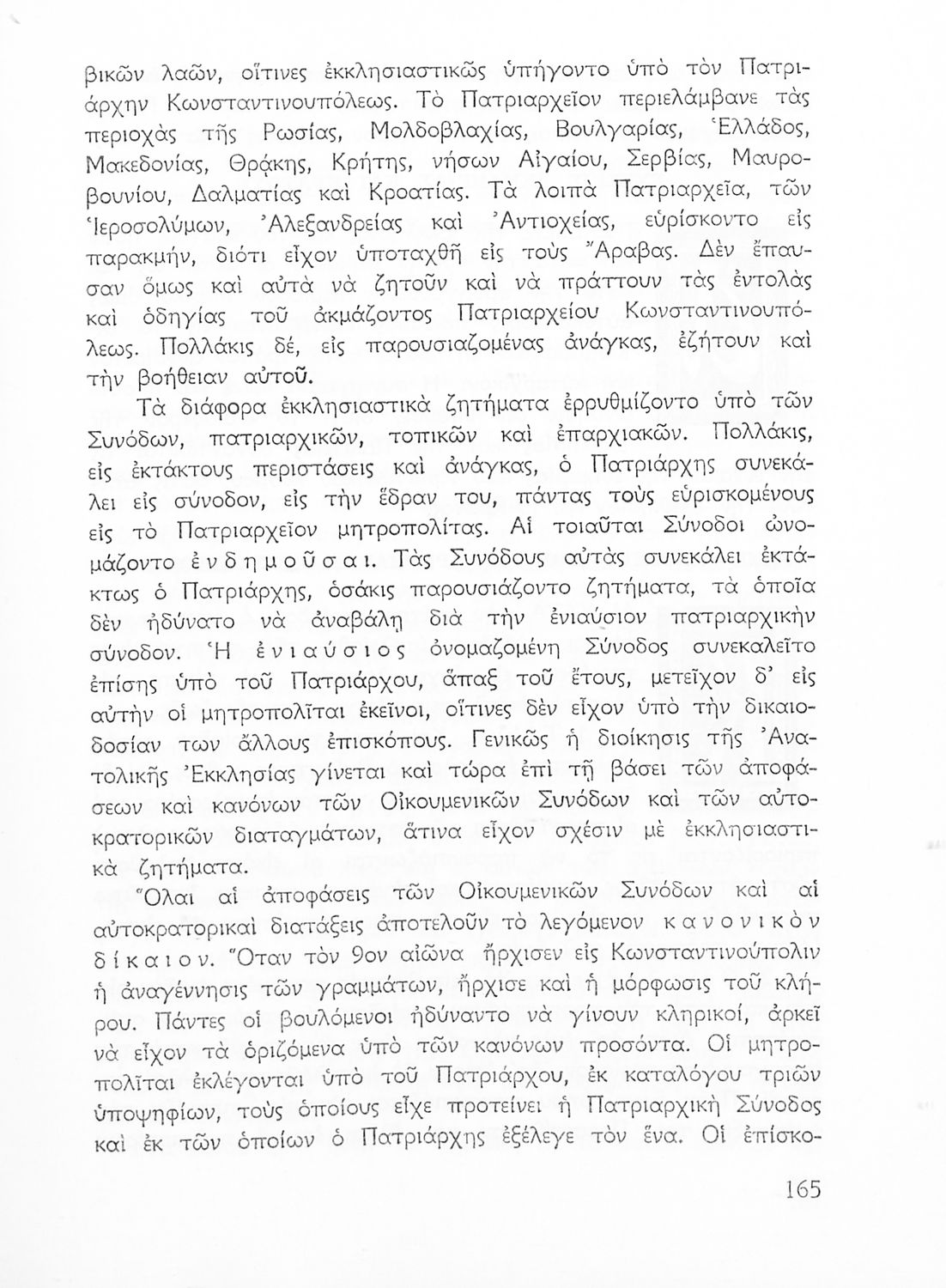 βικῶν λαῶν, οἵτινες ἐκκλησιαστικῶς ὑπήγοντο ὑπὸ τὸν Πατριάρχην Κωνσταντινουπόλεως. Τὸ Πατριαρχεῖον περιελάμβανε τὰς περιοχὰς τῆς Ρωσίας, Μολδοβλαχίας, Βουλγαρίας, Ἑλλάδος, Μακεδονίας, Θρᾴκης, Κρήτης, νήσων Αἰγαίου, Σερβίας, Μαυροβουνίου, Δαλματίας καὶ Κροατίας. Τὰ λοιπὰ Πατριαρχεῖα, τῶν Ἱεροσολύμων, Ἀλεξανδρείας καὶ Ἀντιοχείας, εὑρίσκοντο εἰς παρακμήν, διότι εἶχον ὑποταχθῆ εἰς τοὺς Ἄραβας. Δὲν ἔπαυσαν ὅμως καὶ αὐτὰ νὰ ζητοῦν καὶ νὰ πράττουν τὰς ἐντολὰς καὶ ὁδηγίας τοῦ ἀκμάζοντος Πατριαρχείου Κωνσταντινουπόλεως. Πολλάκις δέ, εἰς παρουσιαζομένας ἀνάγκας, ἐζήτουν καὶ τὴν βοήθειαν αὐτοῦ.

Τὰ διάφορα ἐκκλησιαστικὰ ζητήματα ἐρρυθμίζοντο ὑπὸ τῶν Συνόδων, πατριαρχικῶν, τοπικῶν καὶ ἐπαρχιακῶν. Πολλάκις, εἰς ἐκτάκτους περιστάσεις καὶ ἀνάγκας, ὁ Πατριάρχης συνεκάλει εἰς σύνοδον, εἰς τὴν ἕδραν του, πάντας τοὺς εὑρισκομένους εἰς τὸ Πατριαρχεῖον μητροπολίτας. Αἱ τοιαῦται Σύνοδοι ὠνομάζοντο ἐνδημοῦσαι. Τὰς Συνόδους αὐτὰς συνεκάλει ἐκτάκτως ὁ Πατριάρχης, ὁσάκις παρουσιάζοντο ζητήματα, τὰ ὁποῖα δὲν ἠδύνατο νὰ ἀναβάλῃ διὰ τὴν ἐνιαύσιον πατριαρχικὴν σύνοδον. Ἡ ἐνιαύσιος ὀνομαζομένη Σύνοδος συνεκαλεῖτο ἐπίσης ὑπὸ τοῦ Πατριάρχου, ἅπαξ τοῦ ἔτους, μετεῖχον δ' εἰς αὐτὴν οἱ μητροπολῖται ἐκεῖνοι, οἵτινες δὲν εἶχον ὑπὸ τὴν δικαιοδοσίαν των ἄλλους ἐπισκόπους. Γενικῶς ἡ διοίκησις τῆς Ἀνατολικῆς Ἐκκλησίας γίνεται καὶ τώρα ἐπὶ τῇ βάσει τῶν ἀποφάσεων καὶ κανόνων τῶν Οἰκουμενικῶν Συνόδων καὶ τῶν αὐτοκρατορικῶν διαταγμάτων, ἅτινα εἶχον σχέσιν μὲ ἐκκλησιαστικὰ ζητήματα.

Ὅλαι αἱ ἀποφάσεις τῶν Οἰκουμενικῶν Συνόδων καὶ αἱ αὐτοκρατορικαὶ διατάξεις ἀποτελοῦν τὸ λεγόμενον κανονικὸν δίκαιον. Ὅταν τὸν 9ον αἰῶνα ἤρχισεν εἰς Κωνσταντινούπολιν ἡ ἀναγέννησις τῶν γραμμάτων, ἤρχισε καὶ ἡ μόρφωσις τοῦ κλήρου. Πάντες οἱ βουλόμενοι ἠδύναντο νὰ γίνουν κληρικοί, ἀρκεῖ νὰ εἶχον τὰ ὁριζόμενα ὑπὸ τῶν κανόνων προσόντα. Οἱ μητροπολῖται ἐκλέγονται ὑπὸ τοῦ Πατριάρχου, ἐκ καταλόγου τριῶν ὑποψηφίων, τοὺς ὁποίους εἶχε προτείνει ἡ Πατριαρχικὴ Σύνοδος καὶ ἐκ τῶν ὁποίων ὁ Πατριάρχης ἐξέλεγε τὸν ἕνα. Οἱ ἐπίσκο-

165